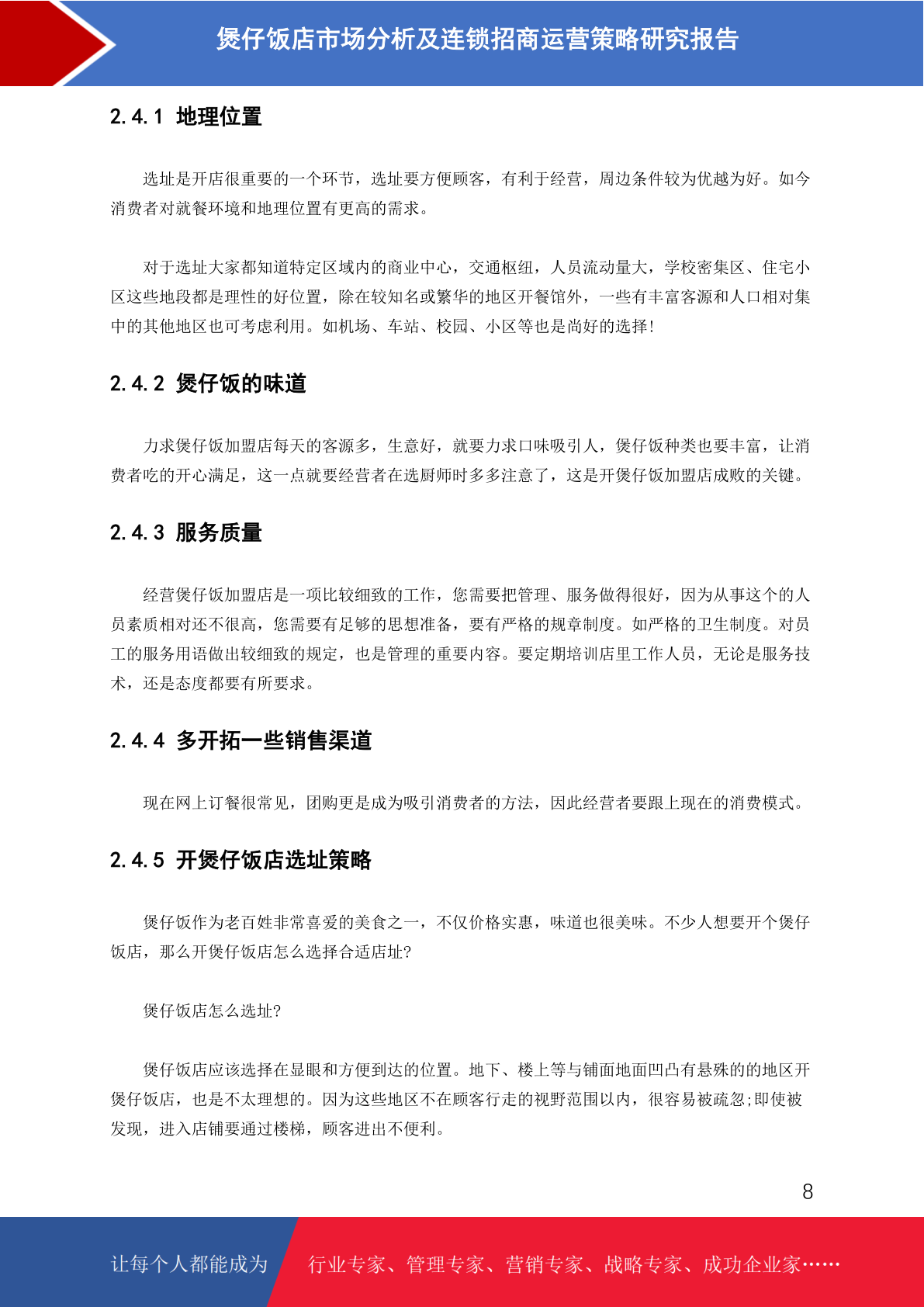 煲仔饭店市场分析及连锁招商运营策略研究报告

2.4.1 地理位置

选址是开店很重要的一个环节，选址要方便顾客，有利于经营，周边条件较为优越为好。如今消费者对就餐环境和地理位置有更高的需求。

对于选址大家都知道特定区域内的商业中心，交通枢纽，人员流动量大，学校密集区、住宅小区这些地段都是理性的好位置，除在较知名或繁华的地区开餐馆外，一些有丰富客源和人口相对集中的其他地区也可考虑利用。如机场、车站、校园、小区等也是尚好的选择!

2.4.2 煲仔饭的味道

力求煲仔饭加盟店每天的客源多，生意好，就要力求口味吸引人，煲仔饭种类也要丰富，让消费者吃的开心满足，这一点就要经营者在选厨师时多多注意了，这是开煲仔饭加盟店成败的关键。

2.4.3 服务质量

经营煲仔饭加盟店是一项比较细致的工作，您需要把管理、服务做得很好，因为从事这个的人员素质相对还不很高，您需要有足够的思想准备，要有严格的规章制度。如严格的卫生制度。对员工的服务用语做出较细致的规定，也是管理的重要内容。要定期培训店里工作人员，无论是服务技术，还是态度都要有所要求。

2.4.4 多开拓一些销售渠道

现在网上订餐很常见，团购更是成为吸引消费者的方法，因此经营者要跟上现在的消费模式。

2.4.5 开煲仔饭店选址策略

煲仔饭作为老百姓非常喜爱的美食之一，不仅价格实惠，味道也很美味。不少人想要开个煲仔饭店，那么开煲仔饭店怎么选择合适店址?

煲仔饭店怎么选址?

煲仔饭店应该选择在显眼和方便到达的位置。地下、楼上等与铺面地面凹凸有悬殊的的地区开煲仔饭店，也是不太理想的。因为这些地区不在顾客行走的视野范围以内，很容易被疏忽;即使被发现，进入店铺要通过楼梯，顾客进出不便利。

8

让每个人都能成为 行业专家、管理专家、营销专家、战略专家、成功企业家……